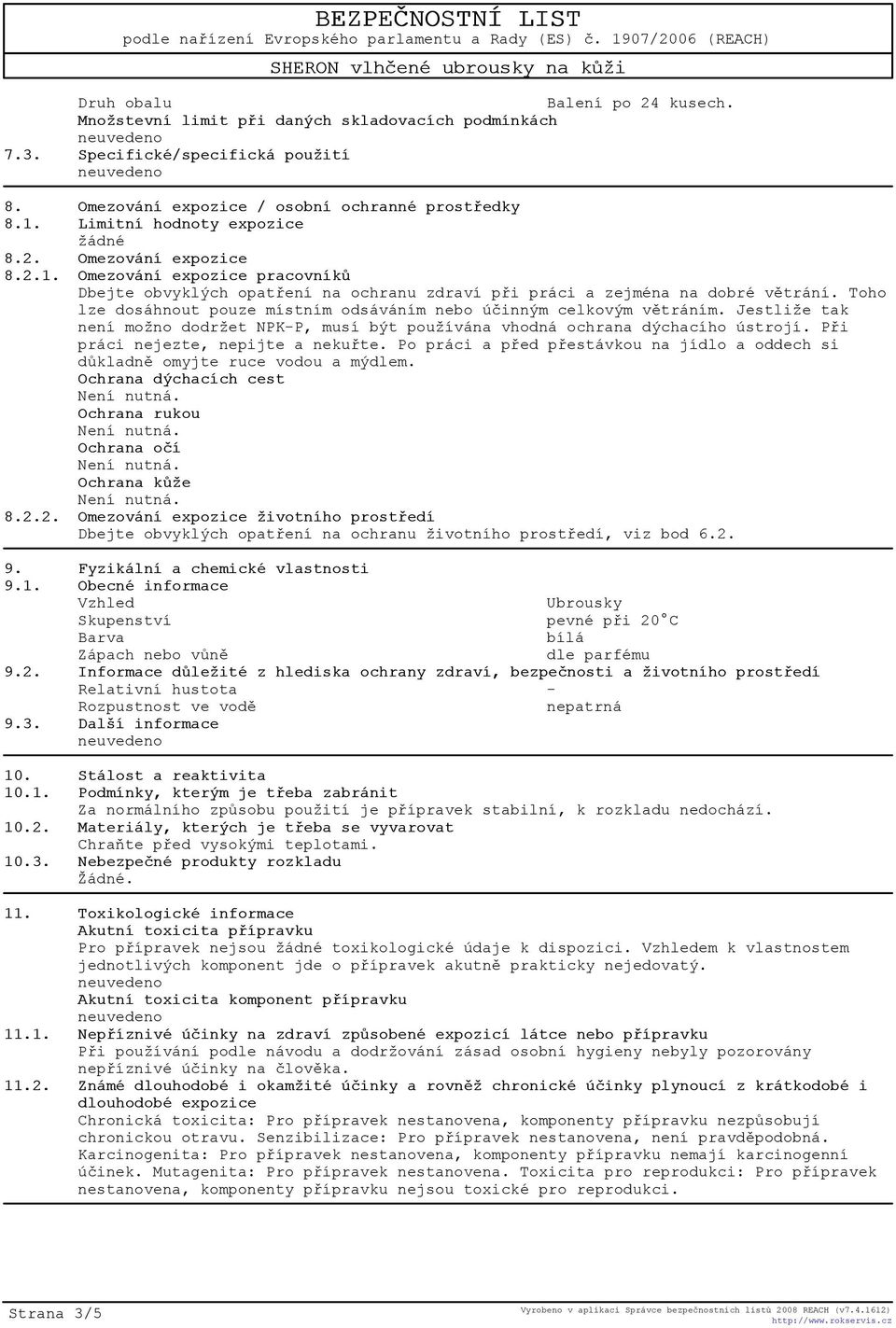 BEZPEČNOSTNÍ LIST
podle nařízení Evropského parlamentu a Rady (ES) č. 1907/2006 (REACH)
SHERON vlhčené ubrousky na kůži

Druh obalu Balení po 24 kusech.
Množstevní limit při daných skladovacích podmínkách
neuvedeno
7.3. Specifické/specifická použití
neuvedeno

8. Omezování expozice / osobní ochranné prostředky
8.1. Limitní hodnoty expozice
žádné
8.2. Omezování expozice
8.2.1. Omezování expozice pracovníků
Dbejte obvyklých opatření na ochranu zdraví při práci a zejména na dobré větrání. Toho lze dosáhnout pouze místním odsáváním nebo účinným celkovým větráním. Jestliže tak není možno dodržet NPK-P, musí být používána vhodná ochrana dýchacího ústrojí. Při práci nejezte, nepijte a nekuřte. Po práci a před přestávkou na jídlo a oddech si důkladně omyjte ruce vodou a mýdlem.
Ochrana dýchacích cest
Není nutná.
Ochrana rukou
Není nutná.
Ochrana očí
Není nutná.
Ochrana kůže
Není nutná.
8.2.2. Omezování expozice životního prostředí
Dbejte obvyklých opatření na ochranu životního prostředí, viz bod 6.2.

9. Fyzikální a chemické vlastnosti
9.1. Obecné informace
Vzhled Ubrousky
Skupenství pevné při 20°C
Barva bílá
Zápach nebo vůně dle parfému
9.2. Informace důležité z hlediska ochrany zdraví, bezpečnosti a životního prostředí
Relativní hustota -
Rozpustnost ve vodě nepatrná
9.3. Další informace
neuvedeno

10. Stálost a reaktivita
10.1. Podmínky, kterým je třeba zabránit
Za normálního způsobu použití je přípravek stabilní, k rozkladu nedochází.
10.2. Materiály, kterých je třeba se vyvarovat
Chraňte před vysokými teplotami.
10.3. Nebezpečné produkty rozkladu
Žádné.

11. Toxikologické informace
Akutní toxicita přípravku
Pro přípravek nejsou žádné toxikologické údaje k dispozici. Vzhledem k vlastnostem jednotlivých komponent jde o přípravek akutně prakticky nejedovatý.
neuvedeno
Akutní toxicita komponent přípravku
neuvedeno
11.1. Nepříznivé účinky na zdraví způsobené expozicí látce nebo přípravku
Při používání podle návodu a dodržování zásad osobní hygieny nebyly pozorovány nepříznivé účinky na člověka.
11.2. Známé dlouhodobé i okamžité účinky a rovněž chronické účinky plynoucí z krátkodobé i dlouhodobé expozice
Chronická toxicita: Pro přípravek nestanovena, komponenty přípravku nezpůsobují chronickou otravu. Senzibilizace: Pro přípravek nestanovena, není pravděpodobná. Karcinogenita: Pro přípravek nestanovena, komponenty přípravku nemají karcinogenní účinek. Mutagenita: Pro přípravek nestanovena. Toxicita pro reprodukci: Pro přípravek nestanovena, komponenty přípravku nejsou toxické pro reprodukci.

Strana 3/5
Vyrobeno v aplikaci Správce bezpečnostních listů 2008 REACH (v7.4.1612)
http://www.rokservis.cz